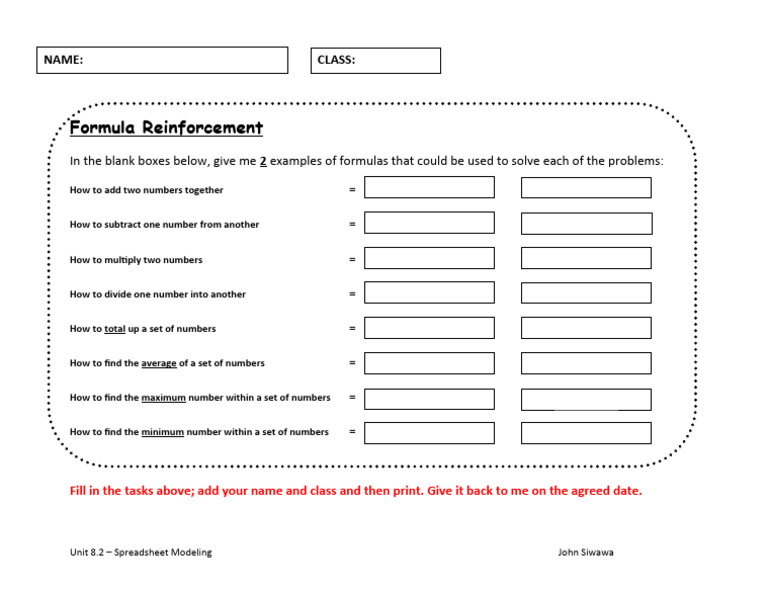 NAME:

CLASS:

Formula Reinforcement

In the blank boxes below, give me 2 examples of formulas that could be used to solve each of the problems:

How to add two numbers together =

How to subtract one number from another =

How to multiply two numbers =

How to divide one number into another =

How to total up a set of numbers =

How to find the average of a set of numbers =

How to find the maximum number within a set of numbers =

How to find the minimum number within a set of numbers =

Fill in the tasks above; add your name and class and then print. Give it back to me on the agreed date.

Unit 8.2 – Spreadsheet Modeling

John Siwawa